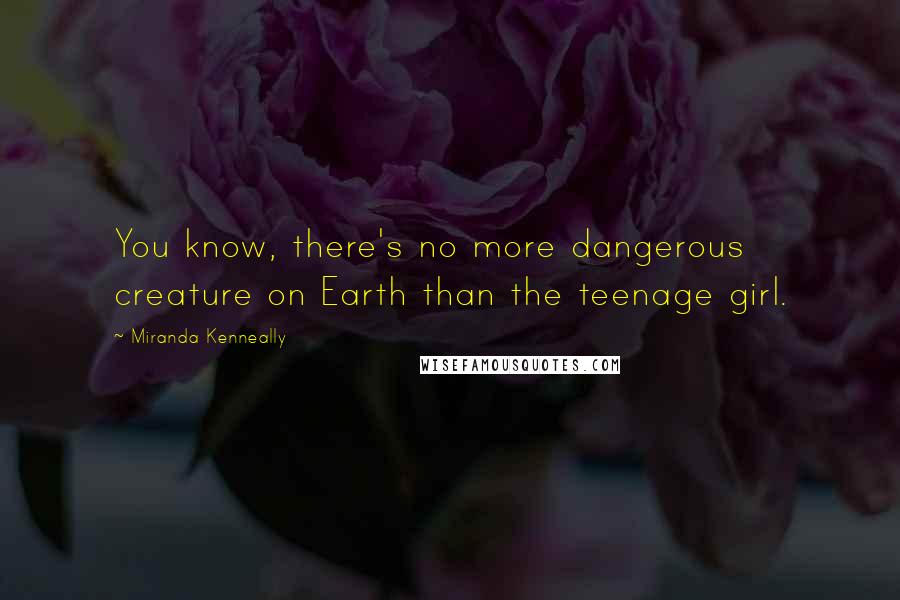 You know, there's no more dangerous creature on Earth than the teenage girl.

~ Miranda Kenneally

WISEFAMOUSQUOTES.COM